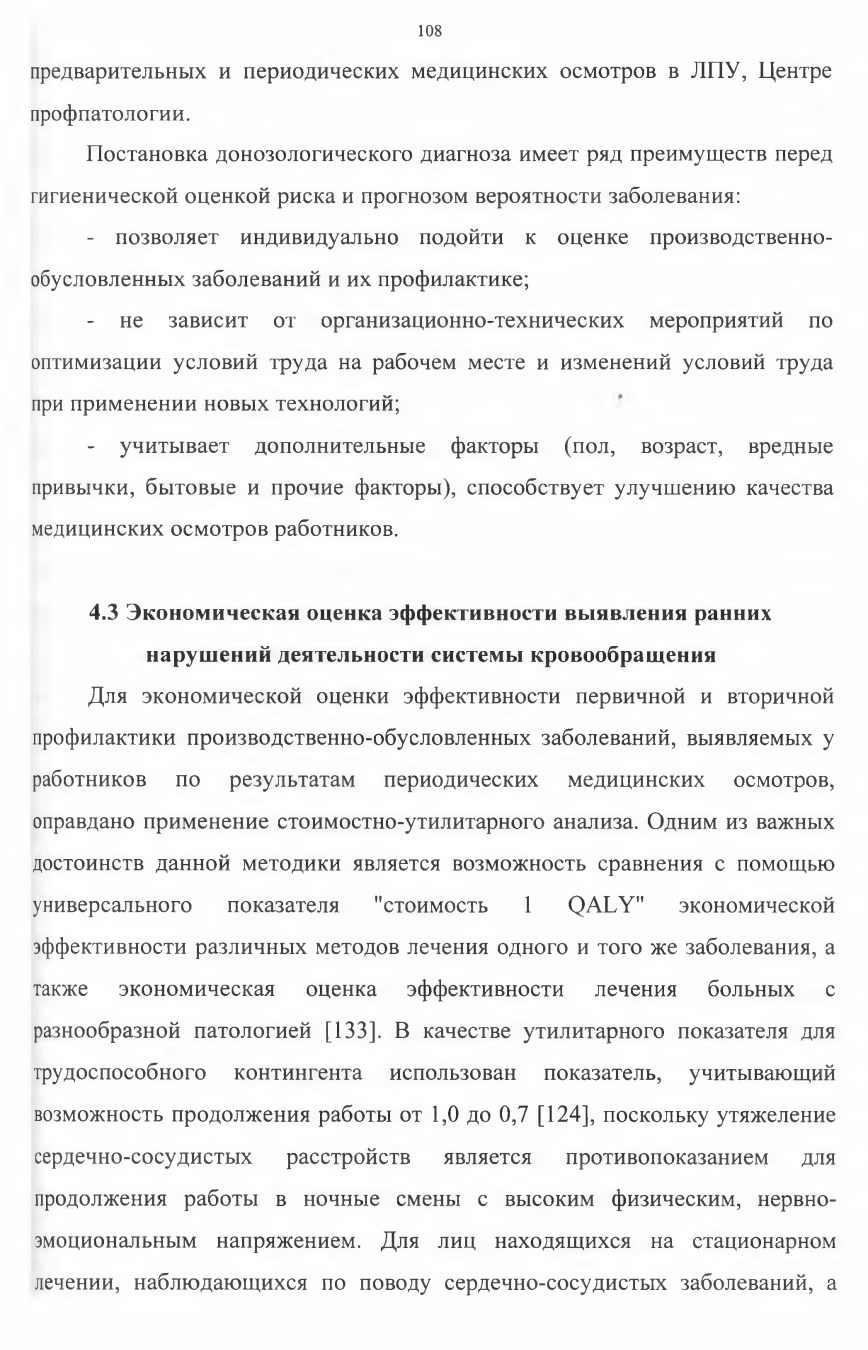 108

предварительных и периодических медицинских осмотров в ЛПУ, Центре профпатологии.

Постановка донозологического диагноза имеет ряд преимуществ перед гигиенической оценкой риска и прогнозом вероятности заболевания:

- позволяет индивидуально подойти к оценке производственно-обусловленных заболеваний и их профилактике;

- не зависит от организационно-технических мероприятий по оптимизации условий труда на рабочем месте и изменений условий труда при применении новых технологий;

- учитывает дополнительные факторы (пол, возраст, вредные привычки, бытовые и прочие факторы), способствует улучшению качества медицинских осмотров работников.

4.3 Экономическая оценка эффективности выявления ранних нарушений деятельности системы кровообращения

Для экономической оценки эффективности первичной и вторичной профилактики производственно-обусловленных заболеваний, выявляемых у работников по результатам периодических медицинских осмотров, оправдано применение стоимостно-утилитарного анализа. Одним из важных достоинств данной методики является возможность сравнения с помощью универсального показателя "стоимость 1 QALY" экономической эффективности различных методов лечения одного и того же заболевания, а также экономическая оценка эффективности лечения больных с разнообразной патологией [133]. В качестве утилитарного показателя для трудоспособного контингента использован показатель, учитывающий возможность продолжения работы от 1,0 до 0,7 [124], поскольку утяжеление сердечно-сосудистых расстройств является противопоказанием для продолжения работы в ночные смены с высоким физическим, нервно-эмоциональным напряжением. Для лиц находящихся на стационарном лечении, наблюдающихся по поводу сердечно-сосудистых заболеваний, а